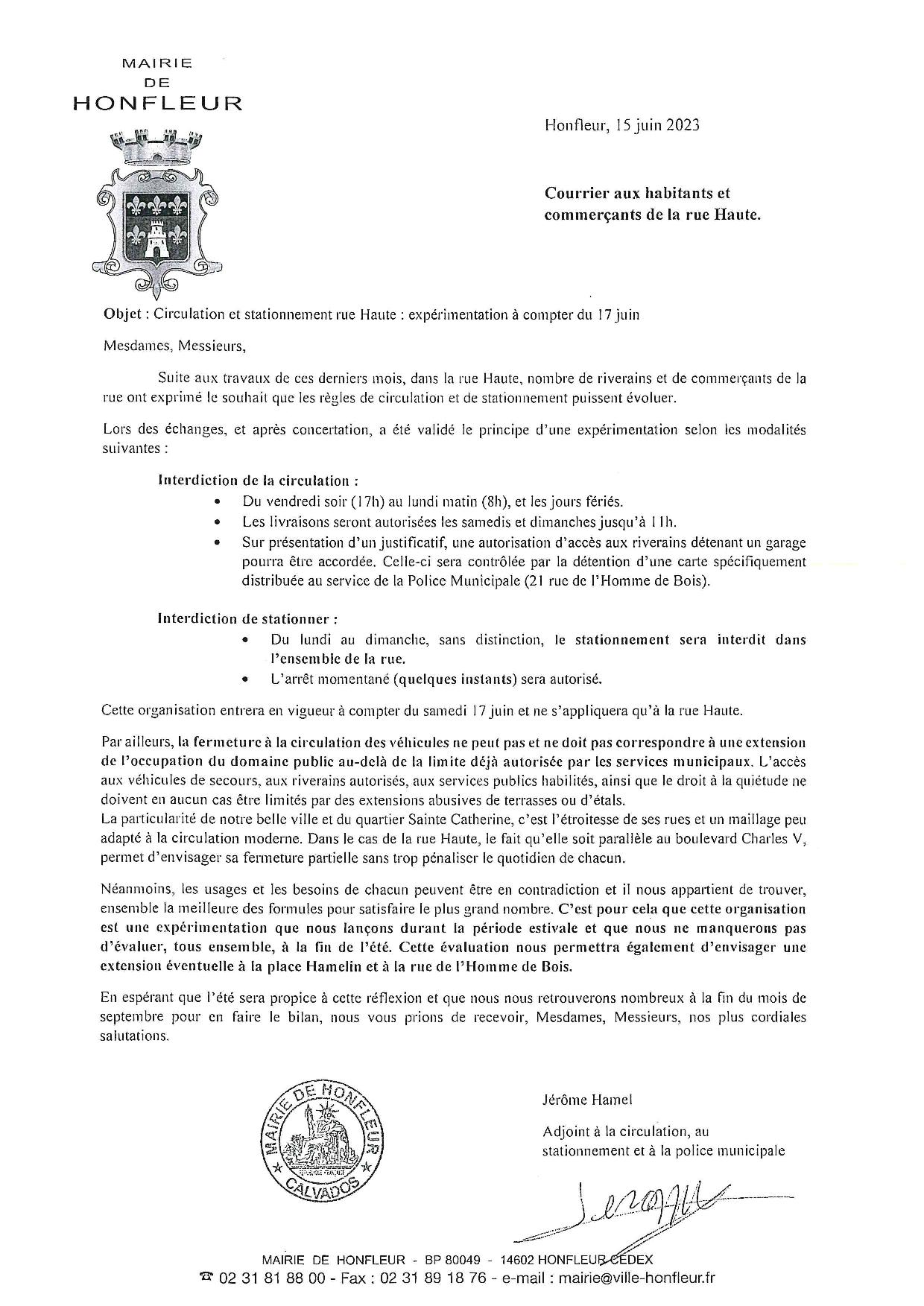 MAIRIE
DE
HONFLEUR

Honfleur, 15 juin 2023

Courrier aux habitants et commerçants de la rue Haute.

Objet : Circulation et stationnement rue Haute : expérimentation à compter du 17 juin

Mesdames, Messieurs,

Suite aux travaux de ces derniers mois, dans la rue Haute, nombre de riverains et de commerçants de la rue ont exprimé le souhait que les règles de circulation et de stationnement puissent évoluer.

Lors des échanges, et après concertation, a été validé le principe d'une expérimentation selon les modalités suivantes :

Interdiction de la circulation :
- Du vendredi soir (17h) au lundi matin (8h), et les jours fériés.
- Les livraisons seront autorisées les samedis et dimanches jusqu'à 11h.
- Sur présentation d'un justificatif, une autorisation d'accès aux riverains détenant un garage pourra être accordée. Celle-ci sera contrôlée par la détention d'une carte spécifiquement distribuée au service de la Police Municipale (21 rue de l'Homme de Bois).

Interdiction de stationner :
- Du lundi au dimanche, sans distinction, le stationnement sera interdit dans l'ensemble de la rue.
- L'arrêt momentané (quelques instants) sera autorisé.

Cette organisation entrera en vigueur à compter du samedi 17 juin et ne s'appliquera qu'à la rue Haute.

Par ailleurs, la fermeture à la circulation des véhicules ne peut pas et ne doit pas correspondre à une extension de l'occupation du domaine public au-delà de la limite déjà autorisée par les services municipaux. L'accès aux véhicules de secours, aux riverains autorisés, aux services publics habilités, ainsi que le droit à la quiétude ne doivent en aucun cas être limités par des extensions abusives de terrasses ou d'étals.
La particularité de notre belle ville et du quartier Sainte Catherine, c'est l'étroitesse de ses rues et un maillage peu adapté à la circulation moderne. Dans le cas de la rue Haute, le fait qu'elle soit parallèle au boulevard Charles V, permet d'envisager sa fermeture partielle sans trop pénaliser le quotidien de chacun.

Néanmoins, les usages et les besoins de chacun peuvent être en contradiction et il nous appartient de trouver, ensemble la meilleure des formules pour satisfaire le plus grand nombre. C'est pour cela que cette organisation est une expérimentation que nous lançons durant la période estivale et que nous ne manquerons pas d'évaluer, tous ensemble, à la fin de l'été. Cette évaluation nous permettra également d'envisager une extension éventuelle à la place Hamelin et à la rue de l'Homme de Bois.

En espérant que l'été sera propice à cette réflexion et que nous nous retrouverons nombreux à la fin du mois de septembre pour en faire le bilan, nous vous prions de recevoir, Mesdames, Messieurs, nos plus cordiales salutations.

MAIRIE DE HONFLEUR
CALVADOS

Jérôme Hamel

Adjoint à la circulation, au stationnement et à la police municipale

MAIRIE DE HONFLEUR - BP 80049 - 14602 HONFLEUR CEDEX
☎ 02 31 81 88 00 - Fax : 02 31 89 18 76 - e-mail : mairie@ville-honfleur.fr